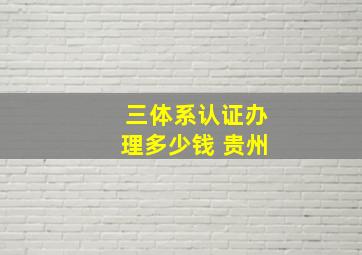 三体系认证办理多少钱 贵州